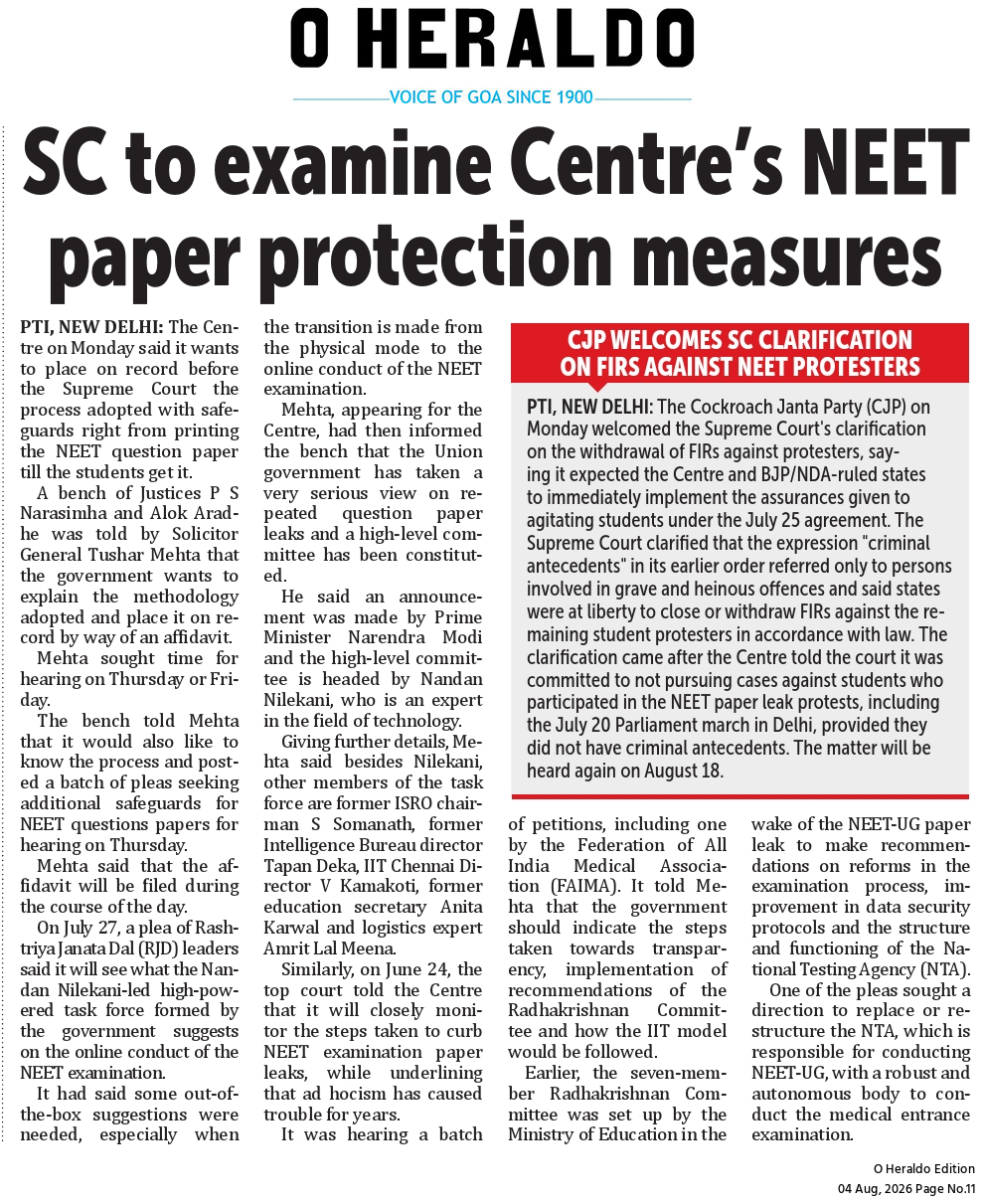 O HERALDO

VOICE OF GOA SINCE 1900

SC to examine Centre's NEET paper protection measures

PTI, NEW DELHI: The Centre on Monday said it wants to place on record before the Supreme Court the process adopted with safeguards right from printing the NEET question paper till the students get it.

A bench of Justices P S Narasimha and Alok Aradhe was told by Solicitor General Tushar Mehta that the government wants to explain the methodology adopted and place it on record by way of an affidavit.

Mehta sought time for hearing on Thursday or Friday.

The bench told Mehta that it would also like to know the process and posted a batch of pleas seeking additional safeguards for NEET questions papers for hearing on Thursday.

Mehta said that the affidavit will be filed during the course of the day.

On July 27, a plea of Rashtriya Janata Dal (RJD) leaders said it will see what the Nandan Nilekani-led high-powered task force formed by the government suggests on the online conduct of the NEET examination.

It had said some out-of-the-box suggestions were needed, especially when the transition is made from the physical mode to the online conduct of the NEET examination.

Mehta, appearing for the Centre, had then informed the bench that the Union government has taken a very serious view on repeated question paper leaks and a high-level committee has been constituted.

He said an announcement was made by Prime Minister Narendra Modi and the high-level committee is headed by Nandan Nilekani, who is an expert in the field of technology.

Giving further details, Mehta said besides Nilekani, other members of the task force are former ISRO chairman S Somanath, former Intelligence Bureau director Tapan Deka, IIT Chennai Director V Kamakoti, former education secretary Anita Karwal and logistics expert Amrit Lal Meena.

Similarly, on June 24, the top court told the Centre that it will closely monitor the steps taken to curb NEET examination paper leaks, while underlining that ad hocism has caused trouble for years.

It was hearing a batch of petitions, including one by the Federation of All India Medical Association (FAIMA). It told Mehta that the government should indicate the steps taken towards transparency, implementation of recommendations of the Radhakrishnan Committee and how the IIT model would be followed.

Earlier, the seven-member Radhakrishnan Committee was set up by the Ministry of Education in the wake of the NEET-UG paper leak to make recommendations on reforms in the examination process, improvement in data security protocols and the structure and functioning of the National Testing Agency (NTA).

One of the pleas sought a direction to replace or restructure the NTA, which is responsible for conducting NEET-UG, with a robust and autonomous body to conduct the medical entrance examination.

CJP WELCOMES SC CLARIFICATION ON FIRS AGAINST NEET PROTESTERS

PTI, NEW DELHI: The Cockroach Janta Party (CJP) on Monday welcomed the Supreme Court's clarification on the withdrawal of FIRs against protesters, saying it expected the Centre and BJP/NDA-ruled states to immediately implement the assurances given to agitating students under the July 25 agreement. The Supreme Court clarified that the expression "criminal antecedents" in its earlier order referred only to persons involved in grave and heinous offences and said states were at liberty to close or withdraw FIRs against the remaining student protesters in accordance with law. The clarification came after the Centre told the court it was committed to not pursuing cases against students who participated in the NEET paper leak protests, including the July 20 Parliament march in Delhi, provided they did not have criminal antecedents. The matter will be heard again on August 18.

O Heraldo Edition
04 Aug, 2026 Page No.11